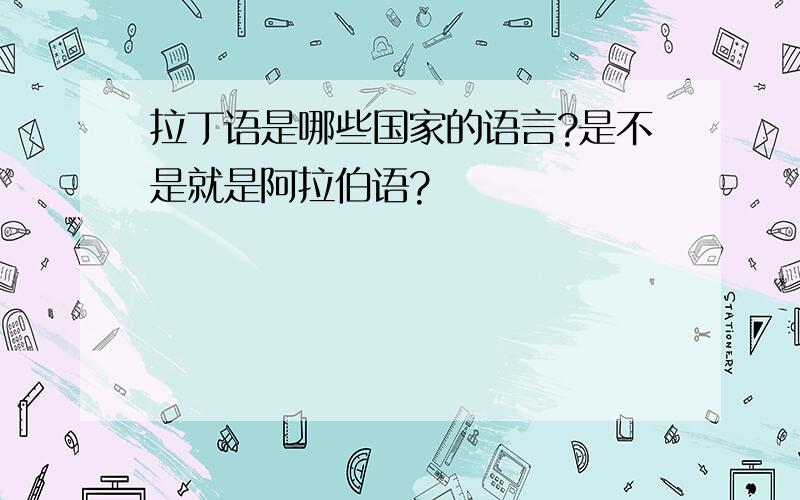 拉丁语是哪些国家的语言?是不是就是阿拉伯语?

STATIONERY